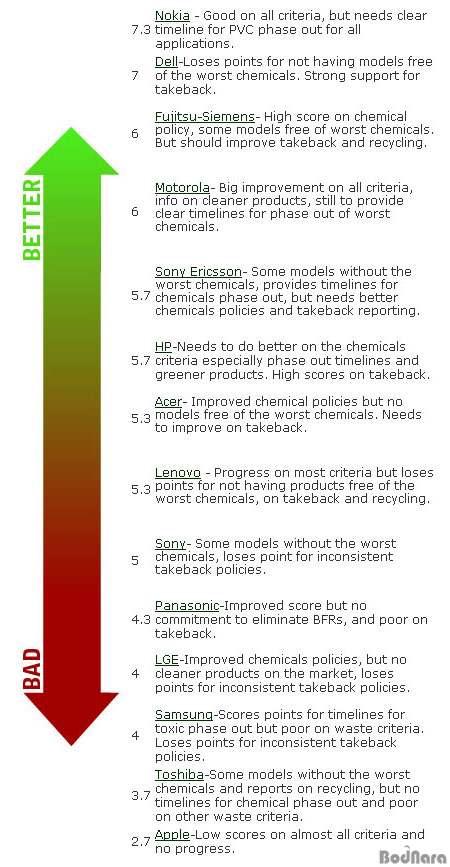 BETTER

BAD

7.3 Nokia - Good on all criteria, but needs clear timeline for PVC phase out for all applications.

7 Dell-Loses points for not having models free of the worst chemicals. Strong support for takeback.

6 Fujitsu-Siemens- High score on chemical policy, some models free of worst chemicals. But should improve takeback and recycling.

6 Motorola- Big improvement on all criteria, info on cleaner products, still to provide clear timelines for phase out of worst chemicals.

5.7 Sony Ericsson- Some models without the worst chemicals, provides timelines for chemicals phase out, but needs better chemicals policies and takeback reporting.

5.7 HP-Needs to do better on the chemicals criteria especially phase out timelines and greener products. High scores on takeback.

5.3 Acer- Improved chemical policies but no models free of the worst chemicals. Needs to improve on takeback.

5.3 Lenovo - Progress on most criteria but loses points for not having products free of the worst chemicals, on takeback and recycling.

5 Sony- Some models without the worst chemicals, loses point for inconsistent takeback policies.

4.3 Panasonic-Improved score but no commitment to eliminate BFRs, and poor on takeback.

4 LGE-Improved chemicals policies, but no cleaner products on the market, loses points for inconsistent takeback policies.

4 Samsung-Scores points for timelines for toxic phase out but poor on waste criteria. Loses points for inconsistent takeback policies.

3.7 Toshiba-Some models without the worst chemicals and reports on recycling, but no timelines for chemical phase out and poor on other waste criteria.

2.7 Apple-Low scores on almost all criteria and no progress.

BodNara